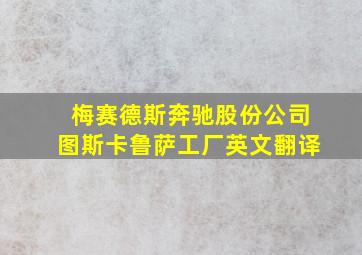 梅赛德斯奔驰股份公司
图斯卡鲁萨工厂英文翻译